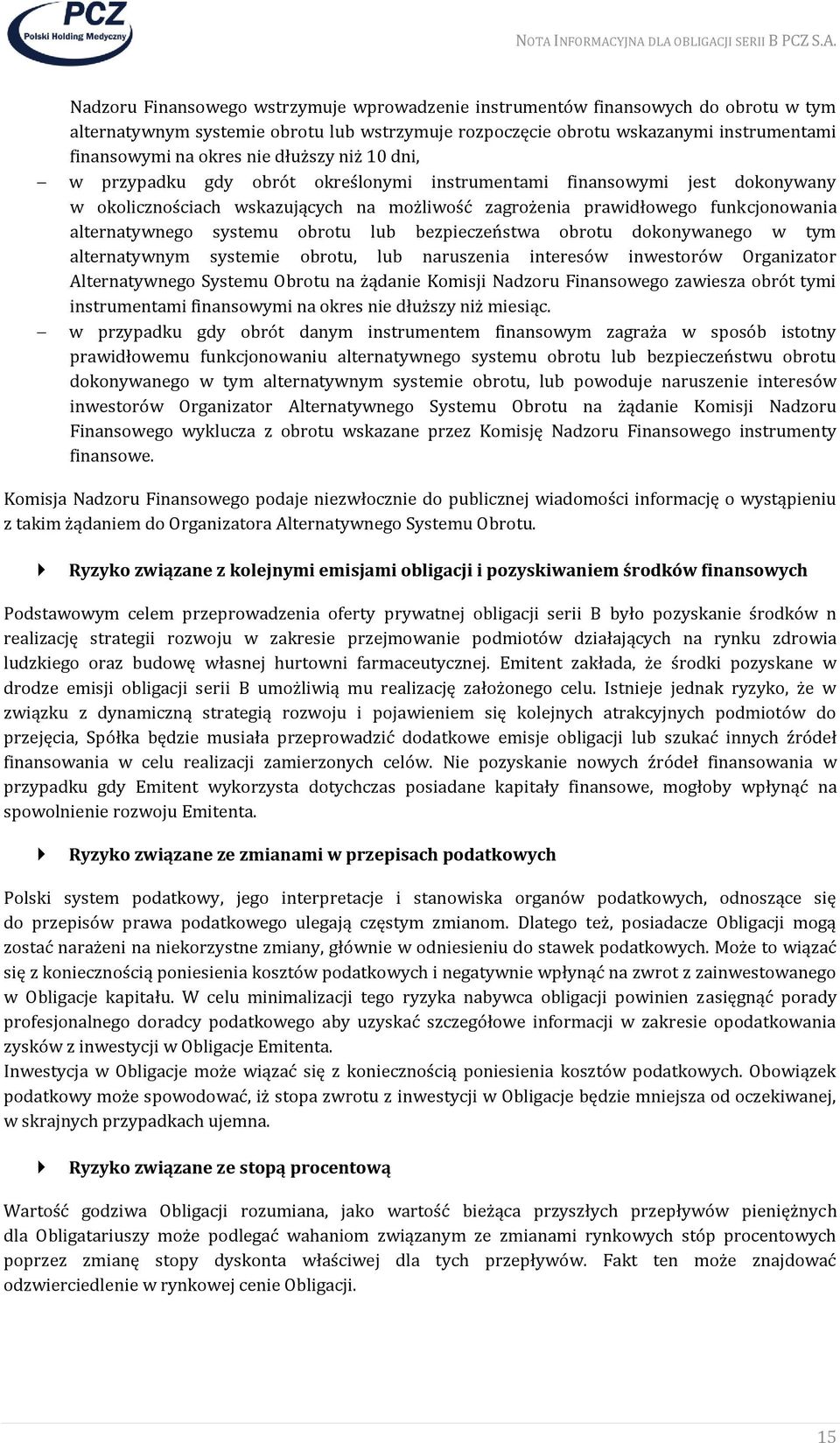 PCZ
Polski Holding Medyczny

NOTA INFORMACYJNA DLA OBLIGACJI SERII B PCZ S.A.

Nadzoru Finansowego wstrzymuje wprowadzenie instrumentów finansowych do obrotu w tym alternatywnym systemie obrotu lub wstrzymuje rozpoczęcie obrotu wskazanymi instrumentami finansowymi na okres nie dłuższy niż 10 dni,

– w przypadku gdy obrót określonymi instrumentami finansowymi jest dokonywany w okolicznościach wskazujących na możliwość zagrożenia prawidłowego funkcjonowania alternatywnego systemu obrotu lub bezpieczeństwa obrotu dokonywanego w tym alternatywnym systemie obrotu, lub naruszenia interesów inwestorów Organizator Alternatywnego Systemu Obrotu na żądanie Komisji Nadzoru Finansowego zawiesza obrót tymi instrumentami finansowymi na okres nie dłuższy niż miesiąc.

– w przypadku gdy obrót danym instrumentem finansowym zagraża w sposób istotny prawidłowemu funkcjonowaniu alternatywnego systemu obrotu lub bezpieczeństwu obrotu dokonywanego w tym alternatywnym systemie obrotu, lub powoduje naruszenie interesów inwestorów Organizator Alternatywnego Systemu Obrotu na żądanie Komisji Nadzoru Finansowego wyklucza z obrotu wskazane przez Komisję Nadzoru Finansowego instrumenty finansowe.

Komisja Nadzoru Finansowego podaje niezwłocznie do publicznej wiadomości informację o wystąpieniu z takim żądaniem do Organizatora Alternatywnego Systemu Obrotu.

Ryzyko związane z kolejnymi emisjami obligacji i pozyskiwaniem środków finansowych

Podstawowym celem przeprowadzenia oferty prywatnej obligacji serii B było pozyskanie środków n realizację strategii rozwoju w zakresie przejmowanie podmiotów działających na rynku zdrowia ludzkiego oraz budowę własnej hurtowni farmaceutycznej. Emitent zakłada, że środki pozyskane w drodze emisji obligacji serii B umożliwią mu realizację założonego celu. Istnieje jednak ryzyko, że w związku z dynamiczną strategią rozwoju i pojawieniem się kolejnych atrakcyjnych podmiotów do przejęcia, Spółka będzie musiała przeprowadzić dodatkowe emisje obligacji lub szukać innych źródeł finansowania w celu realizacji zamierzonych celów. Nie pozyskanie nowych źródeł finansowania w przypadku gdy Emitent wykorzysta dotychczas posiadane kapitały finansowe, mogłoby wpłynąć na spowolnienie rozwoju Emitenta.

Ryzyko związane ze zmianami w przepisach podatkowych

Polski system podatkowy, jego interpretacje i stanowiska organów podatkowych, odnoszące się do przepisów prawa podatkowego ulegają częstym zmianom. Dlatego też, posiadacze Obligacji mogą zostać narażeni na niekorzystne zmiany, głównie w odniesieniu do stawek podatkowych. Może to wiązać się z koniecznością poniesienia kosztów podatkowych i negatywnie wpłynąć na zwrot z zainwestowanego w Obligacje kapitału. W celu minimalizacji tego ryzyka nabywca obligacji powinien zasięgnąć porady profesjonalnego doradcy podatkowego aby uzyskać szczegółowe informacji w zakresie opodatkowania zysków z inwestycji w Obligacje Emitenta.
Inwestycja w Obligacje może wiązać się z koniecznością poniesienia kosztów podatkowych. Obowiązek podatkowy może spowodować, iż stopa zwrotu z inwestycji w Obligacje będzie mniejsza od oczekiwanej, w skrajnych przypadkach ujemna.

Ryzyko związane ze stopą procentową

Wartość godziwa Obligacji rozumiana, jako wartość bieżąca przyszłych przepływów pieniężnych dla Obligatariuszy może podlegać wahaniom związanym ze zmianami rynkowych stóp procentowych poprzez zmianę stopy dyskonta właściwej dla tych przepływów. Fakt ten może znajdować odzwierciedlenie w rynkowej cenie Obligacji.

15